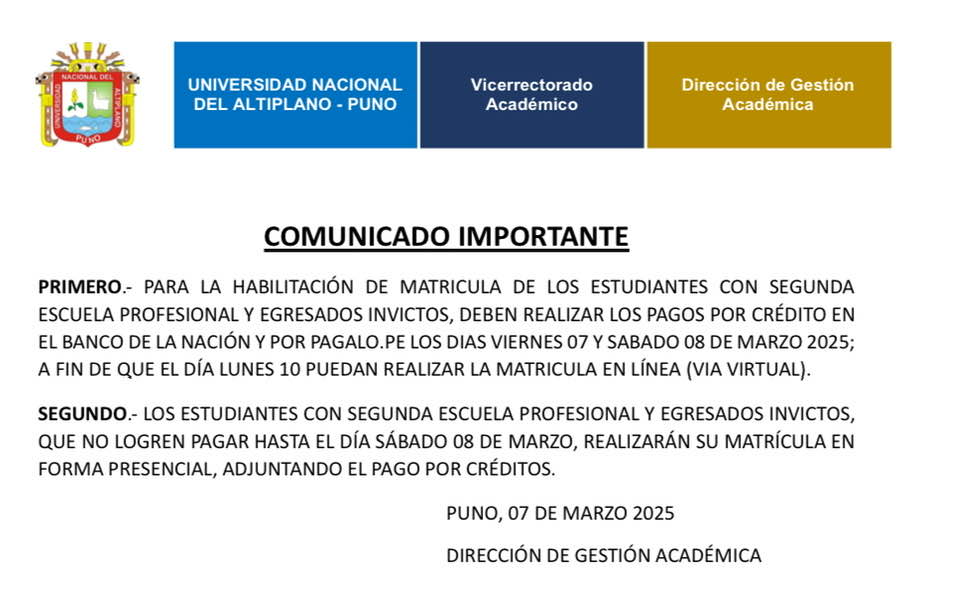 UNIVERSIDAD NACIONAL DEL ALTIPLANO PUNO

UNIVERSIDAD NACIONAL DEL ALTIPLANO - PUNO

Vicerrectorado Académico

Dirección de Gestión Académica

COMUNICADO IMPORTANTE

PRIMERO.- PARA LA HABILITACIÓN DE MATRICULA DE LOS ESTUDIANTES CON SEGUNDA ESCUELA PROFESIONAL Y EGRESADOS INVICTOS, DEBEN REALIZAR LOS PAGOS POR CRÉDITO EN EL BANCO DE LA NACIÓN Y POR PAGALO.PE LOS DIAS VIERNES 07 Y SABADO 08 DE MARZO 2025; A FIN DE QUE EL DÍA LUNES 10 PUEDAN REALIZAR LA MATRICULA EN LÍNEA (VIA VIRTUAL).

SEGUNDO.- LOS ESTUDIANTES CON SEGUNDA ESCUELA PROFESIONAL Y EGRESADOS INVICTOS, QUE NO LOGREN PAGAR HASTA EL DÍA SÁBADO 08 DE MARZO, REALIZARÁN SU MATRÍCULA EN FORMA PRESENCIAL, ADJUNTANDO EL PAGO POR CRÉDITOS.

PUNO, 07 DE MARZO 2025

DIRECCIÓN DE GESTIÓN ACADÉMICA